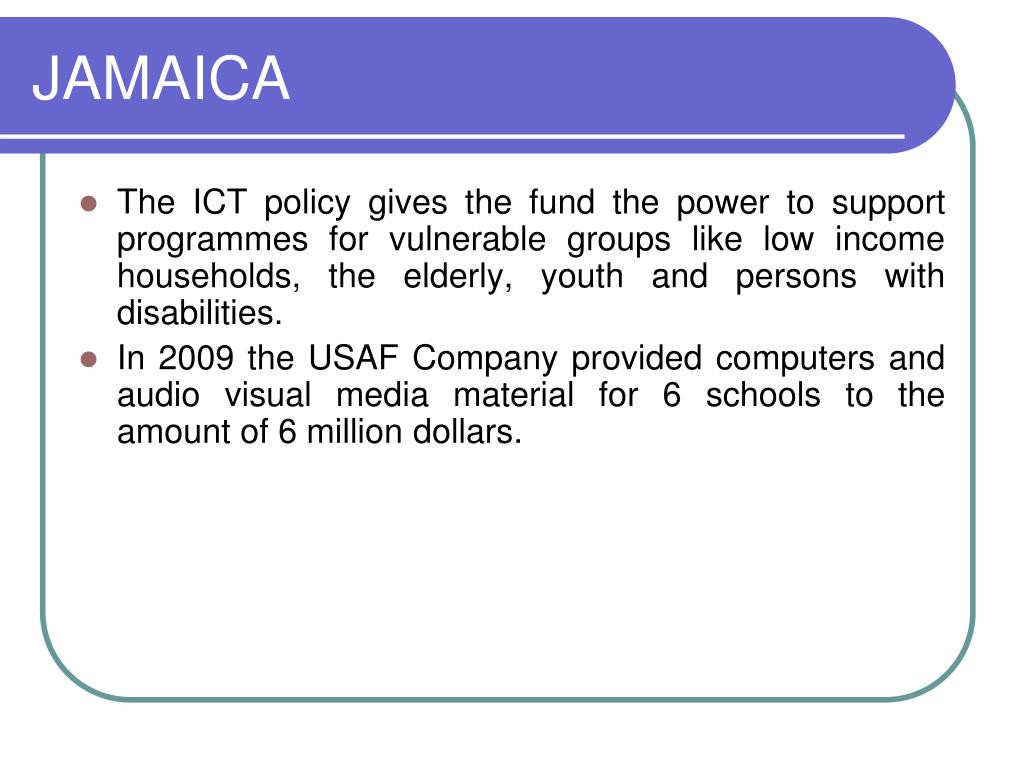 JAMAICA

- The ICT policy gives the fund the power to support programmes for vulnerable groups like low income households, the elderly, youth and persons with disabilities.
- In 2009 the USAF Company provided computers and audio visual media material for 6 schools to the amount of 6 million dollars.